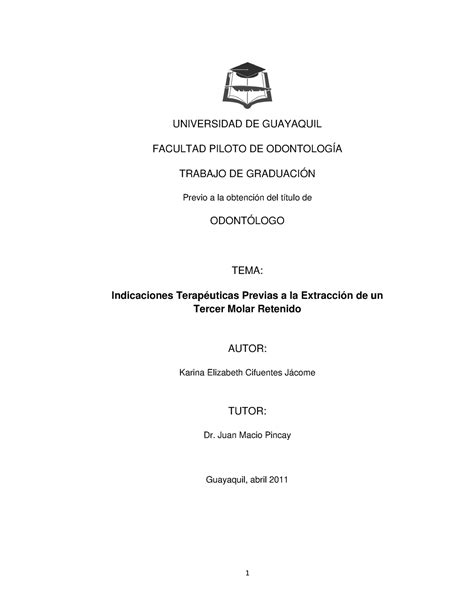 UNIVERSIDAD DE GUAYAQUIL

FACULTAD PILOTO DE ODONTOLOGÍA

TRABAJO DE GRADUACIÓN

Previo a la obtención del título de

ODONTÓLOGO

TEMA:

Indicaciones Terapéuticas Previas a la Extracción de un Tercer Molar Retenido

AUTOR:

Karina Elizabeth Cifuentes Jácome

TUTOR:

Dr. Juan Macio Pincay

Guayaquil, abril 2011

1